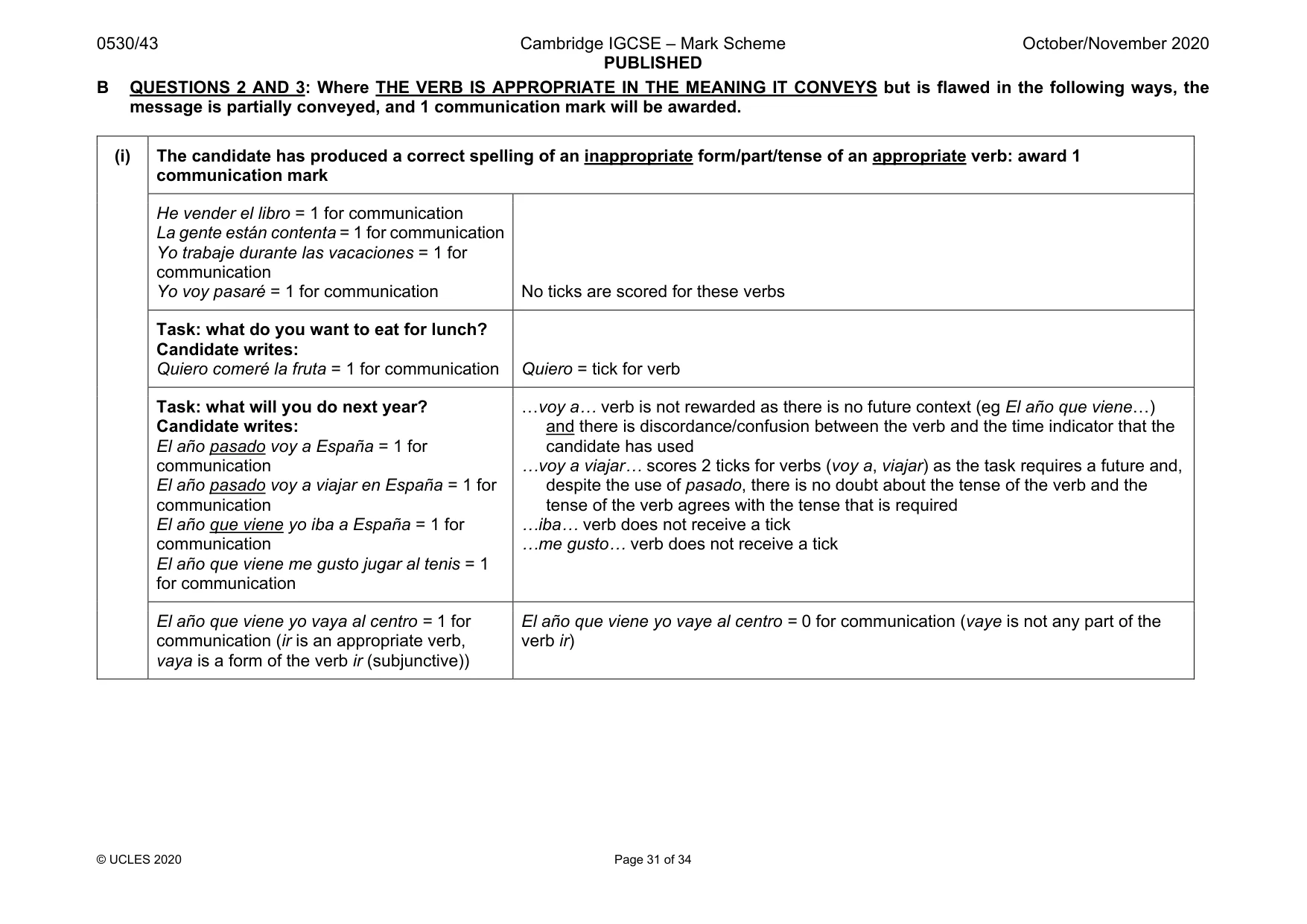 0530/43 Cambridge IGCSE – Mark Scheme PUBLISHED October/November 2020

B QUESTIONS 2 AND 3: Where THE VERB IS APPROPRIATE IN THE MEANING IT CONVEYS but is flawed in the following ways, the message is partially conveyed, and 1 communication mark will be awarded.

| (i) | The candidate has produced a correct spelling of an inappropriate form/part/tense of an appropriate verb: award 1 communication mark | |
|---|---|---|
| | He vender el libro = 1 for communication La gente están contenta = 1 for communication Yo trabaje durante las vacaciones = 1 for communication Yo voy pasaré = 1 for communication | No ticks are scored for these verbs |
| | Task: what do you want to eat for lunch? Candidate writes: Quiero comeré la fruta = 1 for communication | Quiero = tick for verb |
| | Task: what will you do next year? Candidate writes: El año pasado voy a España = 1 for communication El año pasado voy a viajar en España = 1 for communication El año que viene yo iba a España = 1 for communication El año que viene me gusto jugar al tenis = 1 for communication | …voy a… verb is not rewarded as there is no future context (eg El año que viene…) and there is discordance/confusion between the verb and the time indicator that the candidate has used …voy a viajar… scores 2 ticks for verbs (voy a, viajar) as the task requires a future and, despite the use of pasado, there is no doubt about the tense of the verb and the tense of the verb agrees with the tense that is required …iba… verb does not receive a tick …me gusto… verb does not receive a tick |
| | El año que viene yo vaya al centro = 1 for communication (ir is an appropriate verb, vaya is a form of the verb ir (subjunctive)) | El año que viene yo vaye al centro = 0 for communication (vaye is not any part of the verb ir) |

© UCLES 2020 Page 31 of 34